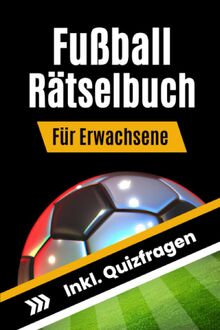 Fußball Rätselbuch

Für Erwachsene

Inkl. Quizfragen